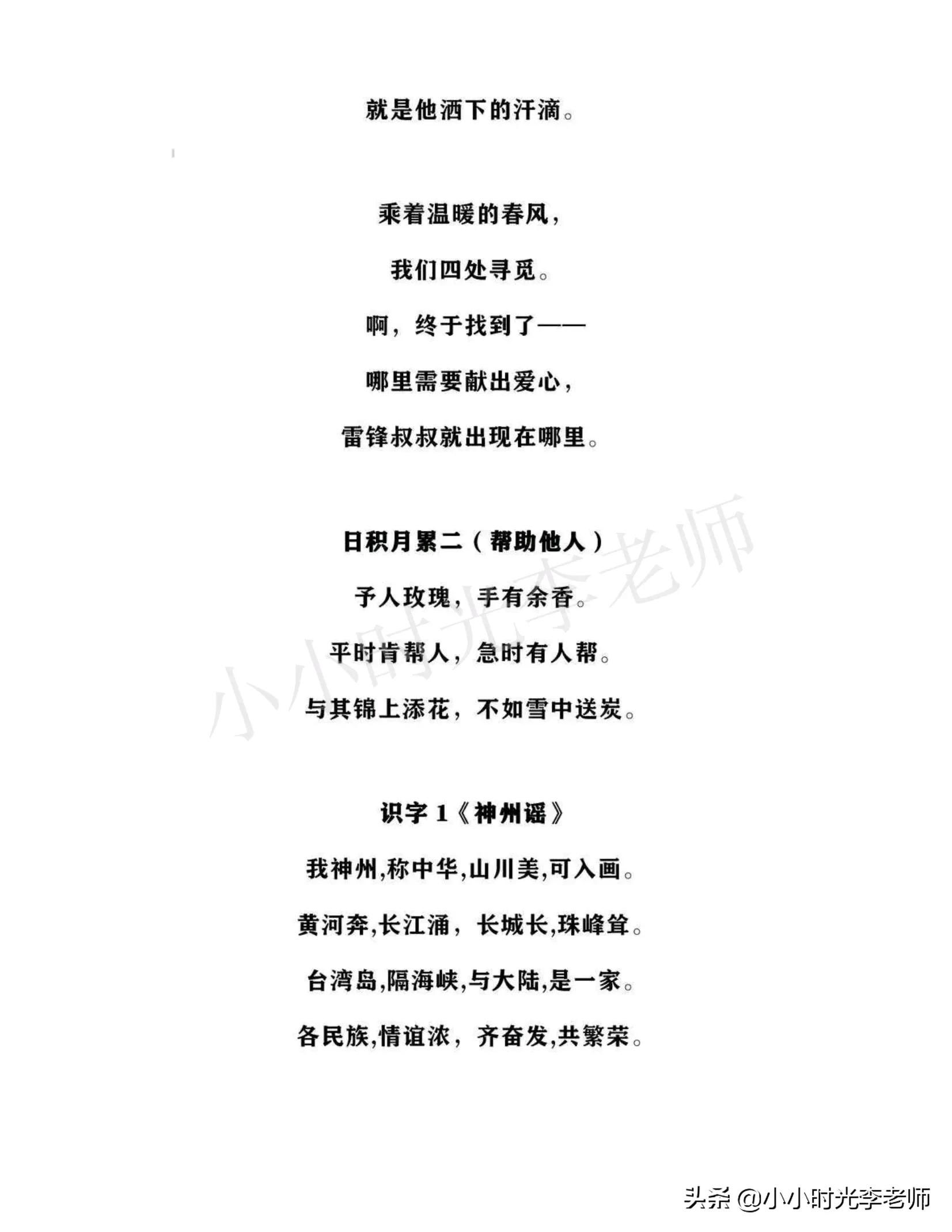 就是他洒下的汗滴。

乘着温暖的春风，

我们四处寻觅。

啊，终于找到了——

哪里需要献出爱心，

雷锋叔叔就出现在哪里。

日积月累二（帮助他人）

予人玫瑰，手有余香。

平时肯帮人，急时有人帮。

与其锦上添花，不如雪中送炭。

小小时光李老师

识字 1《神州谣》

我神州,称中华,山川美,可入画。

黄河奔,长江涌，长城长,珠峰耸。

台湾岛,隔海峡,与大陆,是一家。

各民族,情谊浓，齐奋发,共繁荣。

头条 @小小时光李老师